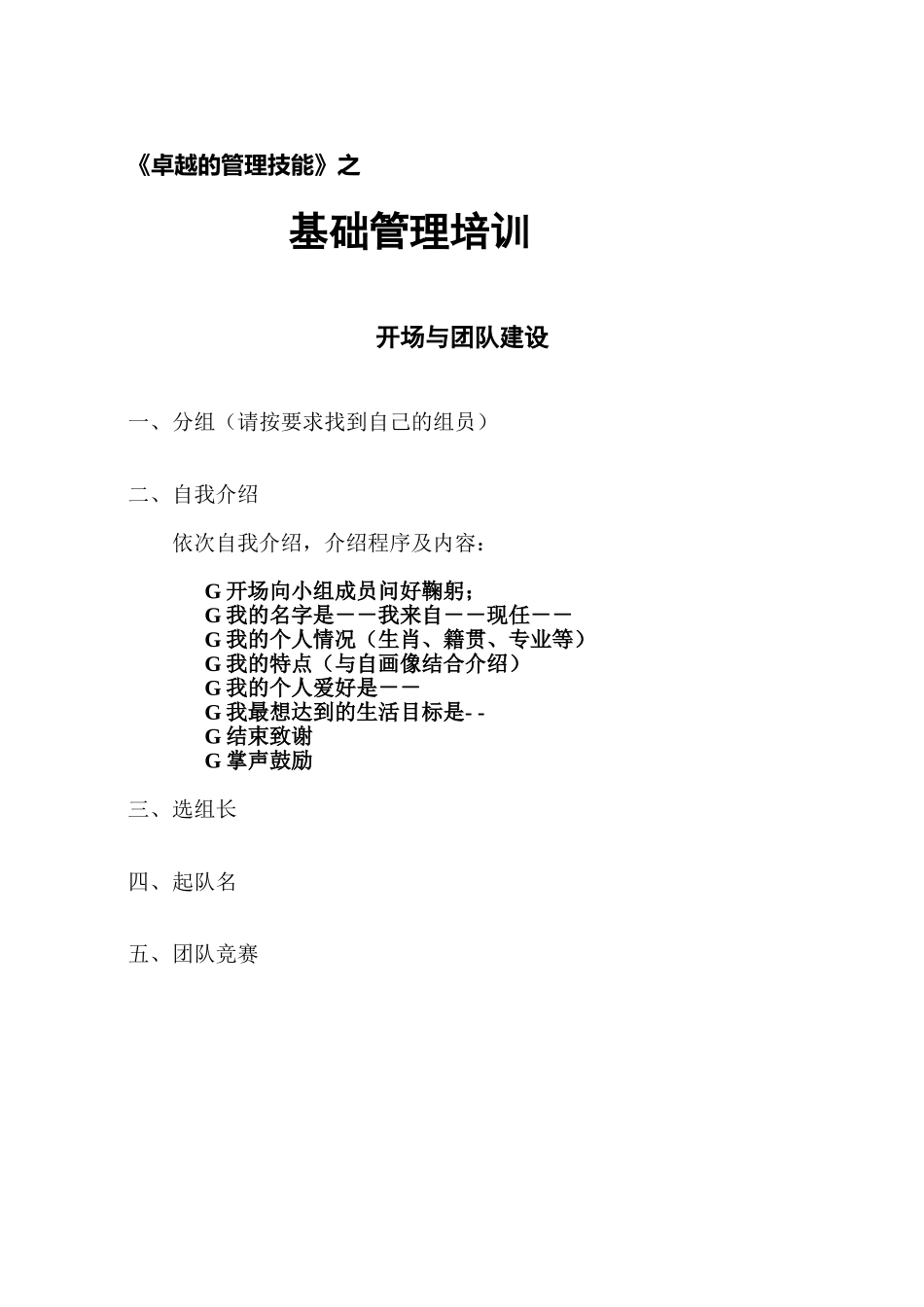 《卓越的管理技能》之

基础管理培训

开场与团队建设

一、分组（请按要求找到自己的组员）

二、自我介绍

依次自我介绍，介绍程序及内容：

G 开场向小组成员问好鞠躬；
G 我的名字是——我来自——现任——
G 我的个人情况（生肖、籍贯、专业等）
G 我的特点（与自画像结合介绍）
G 我的个人爱好是——
G 我最想达到的生活目标是- -
G 结束致谢
G 掌声鼓励

三、选组长

四、起队名

五、团队竞赛